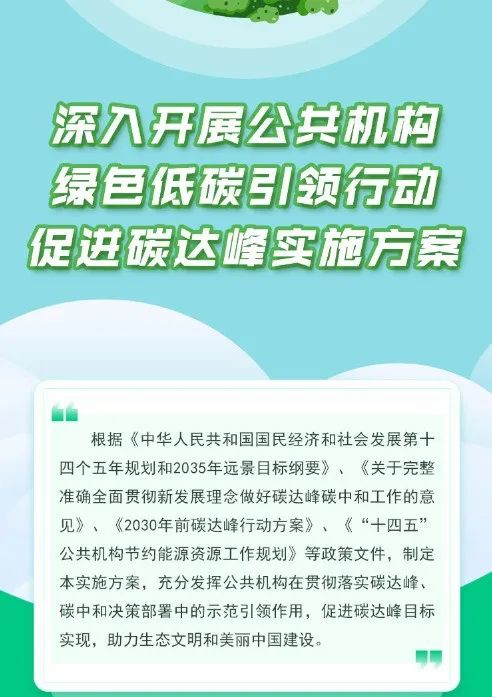 深入开展公共机构
绿色低碳引领行动
促进碳达峰实施方案

根据《中华人民共和国国民经济和社会发展第十四个五年规划和2035年远景目标纲要》、《关于完整准确全面贯彻新发展理念做好碳达峰碳中和工作的意见》、《2030年前碳达峰行动方案》、《“十四五”公共机构节约能源资源工作规划》等政策文件，制定本实施方案，充分发挥公共机构在贯彻落实碳达峰、碳中和决策部署中的示范引领作用，促进碳达峰目标实现，助力生态文明和美丽中国建设。